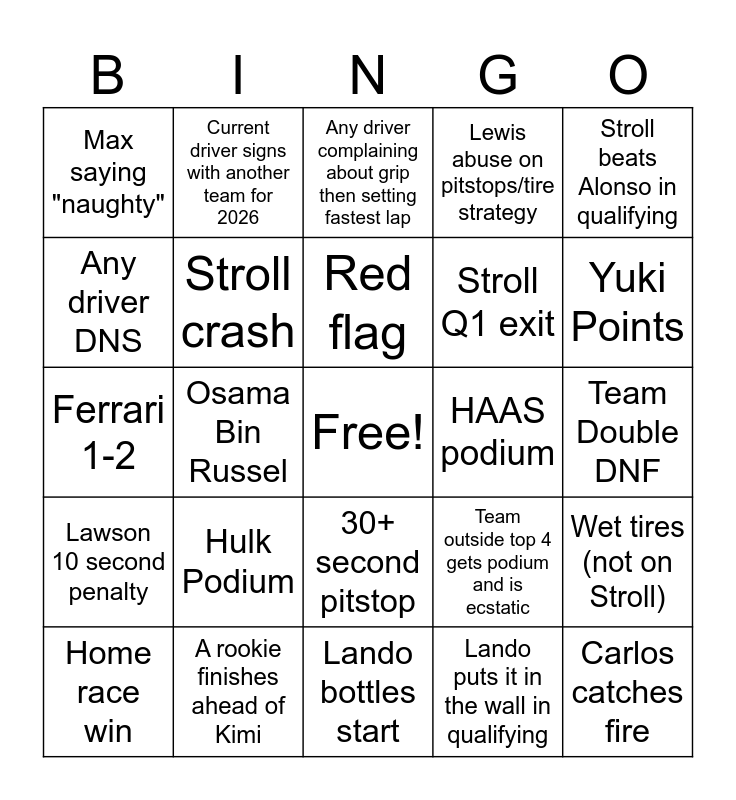 | B | I | N | G | O |
|---|---|---|---|---|
| Max saying "naughty" | Current driver signs with another team for 2026 | Any driver complaining about grip then setting fastest lap | Lewis abuse on pitstops/tire strategy | Stroll beats Alonso in qualifying |
| Any driver DNS | Stroll crash | Red flag | Stroll Q1 exit | Yuki Points |
| Ferrari 1-2 | Osama Bin Russel | Free! | HAAS podium | Team Double DNF |
| Lawson 10 second penalty | Hulk Podium | 30+ second pitstop | Team outside top 4 gets podium and is ecstatic | Wet tires (not on Stroll) |
| Home race win | A rookie finishes ahead of Kimi | Lando bottles start | Lando puts it in the wall in qualifying | Carlos catches fire |